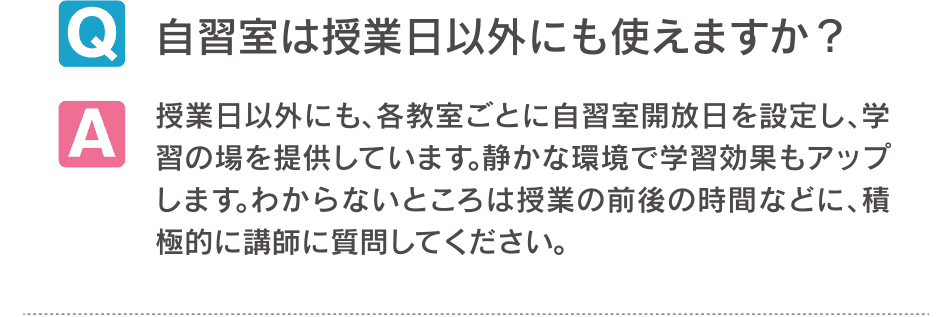 Q 自習室は授業日以外にも使えますか？

A 授業日以外にも、各教室ごとに自習室開放日を設定し、学習の場を提供しています。静かな環境で学習効果もアップします。わからないところは授業の前後の時間などに、積極的に講師に質問してください。